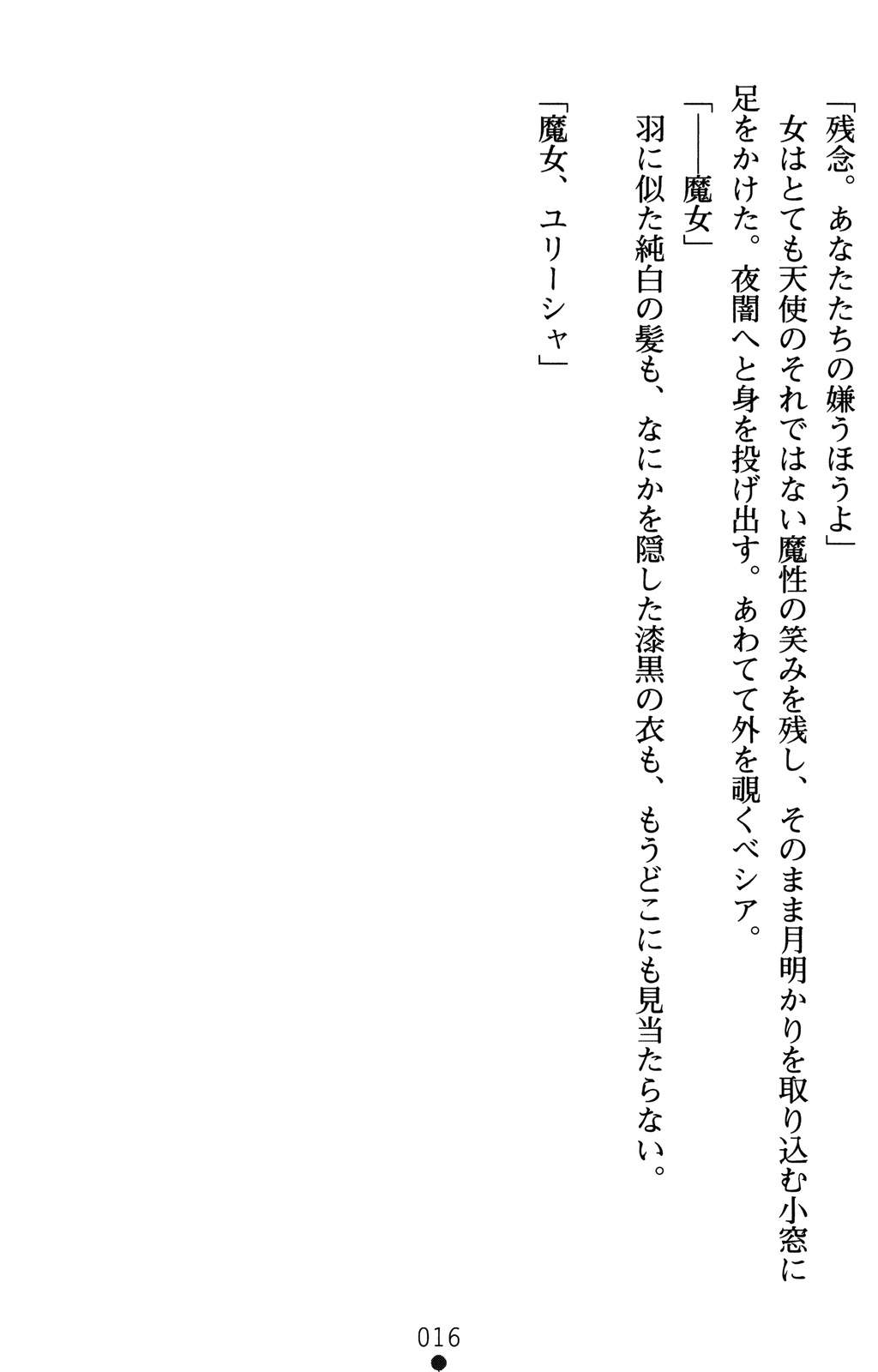 「残念。あなたたちの嫌うほうよ」

女はとても天使のそれではない魔性の笑みを残し、そのまま月明かりを取り込む小窓に足をかけた。夜闇へと身を投げ出す。あわてて外を覗くベシア。

「——魔女」

羽に似た純白の髪も、なにかを隠した漆黒の衣も、もうどこにも見当たらない。

「魔女、ユリーシャ」

016